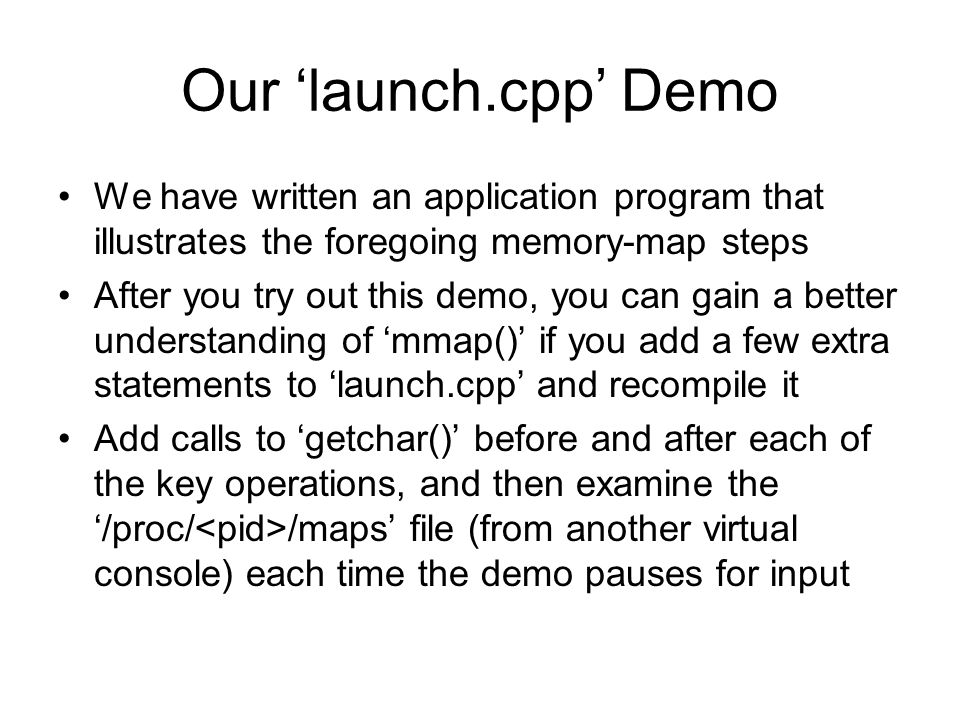 Our ‘launch.cpp’ Demo

• We have written an application program that illustrates the foregoing memory-map steps

• After you try out this demo, you can gain a better understanding of ‘mmap()’ if you add a few extra statements to ‘launch.cpp’ and recompile it

• Add calls to ‘getchar()’ before and after each of the key operations, and then examine the ‘/proc/<pid>/maps’ file (from another virtual console) each time the demo pauses for input